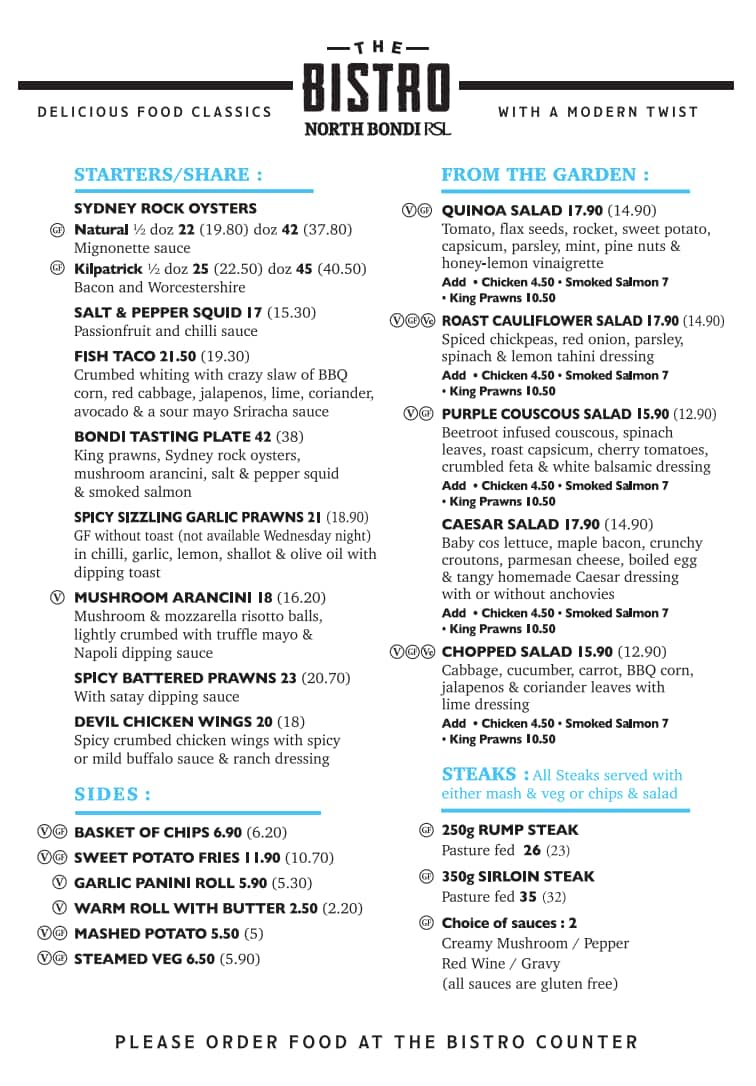 THE
BISTRO
NORTH BONDI RSL

DELICIOUS FOOD CLASSICS

WITH A MODERN TWIST

STARTERS/SHARE :

SYDNEY ROCK OYSTERS
GF Natural ½ doz 22 (19.80) doz 42 (37.80)
Mignonette sauce
GF Kilpatrick ½ doz 25 (22.50) doz 45 (40.50)
Bacon and Worcestershire

SALT & PEPPER SQUID 17 (15.30)
Passionfruit and chilli sauce

FISH TACO 21.50 (19.30)
Crumbed whiting with crazy slaw of BBQ corn, red cabbage, jalapenos, lime, coriander, avocado & a sour mayo Sriracha sauce

BONDI TASTING PLATE 42 (38)
King prawns, Sydney rock oysters, mushroom arancini, salt & pepper squid & smoked salmon

SPICY SIZZLING GARLIC PRAWNS 21 (18.90)
GF without toast (not available Wednesday night) in chilli, garlic, lemon, shallot & olive oil with dipping toast

V MUSHROOM ARANCINI 18 (16.20)
Mushroom & mozzarella risotto balls, lightly crumbed with truffle mayo & Napoli dipping sauce

SPICY BATTERED PRAWNS 23 (20.70)
With satay dipping sauce

DEVIL CHICKEN WINGS 20 (18)
Spicy crumbed chicken wings with spicy or mild buffalo sauce & ranch dressing

SIDES :

V GF BASKET OF CHIPS 6.90 (6.20)
V GF SWEET POTATO FRIES 11.90 (10.70)
V GARLIC PANINI ROLL 5.90 (5.30)
V WARM ROLL WITH BUTTER 2.50 (2.20)
V GF MASHED POTATO 5.50 (5)
V GF STEAMED VEG 6.50 (5.90)

FROM THE GARDEN :

V GF QUINOA SALAD 17.90 (14.90)
Tomato, flax seeds, rocket, sweet potato, capsicum, parsley, mint, pine nuts & honey-lemon vinaigrette
Add • Chicken 4.50 • Smoked Salmon 7 • King Prawns 10.50

V GF Ve ROAST CAULIFLOWER SALAD 17.90 (14.90)
Spiced chickpeas, red onion, parsley, spinach & lemon tahini dressing
Add • Chicken 4.50 • Smoked Salmon 7 • King Prawns 10.50

V GF PURPLE COUSCOUS SALAD 15.90 (12.90)
Beetroot infused couscous, spinach leaves, roast capsicum, cherry tomatoes, crumbled feta & white balsamic dressing
Add • Chicken 4.50 • Smoked Salmon 7 • King Prawns 10.50

CAESAR SALAD 17.90 (14.90)
Baby cos lettuce, maple bacon, crunchy croutons, parmesan cheese, boiled egg & tangy homemade Caesar dressing with or without anchovies
Add • Chicken 4.50 • Smoked Salmon 7 • King Prawns 10.50

V GF Ve CHOPPED SALAD 15.90 (12.90)
Cabbage, cucumber, carrot, BBQ corn, jalapenos & coriander leaves with lime dressing
Add • Chicken 4.50 • Smoked Salmon 7 • King Prawns 10.50

STEAKS : All Steaks served with either mash & veg or chips & salad

GF 250g RUMP STEAK
Pasture fed 26 (23)

GF 350g SIRLOIN STEAK
Pasture fed 35 (32)

GF Choice of sauces : 2
Creamy Mushroom / Pepper
Red Wine / Gravy
(all sauces are gluten free)

PLEASE ORDER FOOD AT THE BISTRO COUNTER